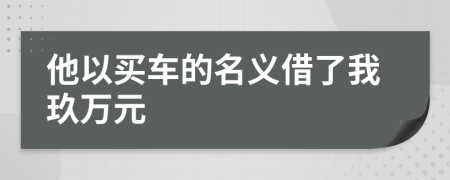 他以买车的名义借了我玖万元